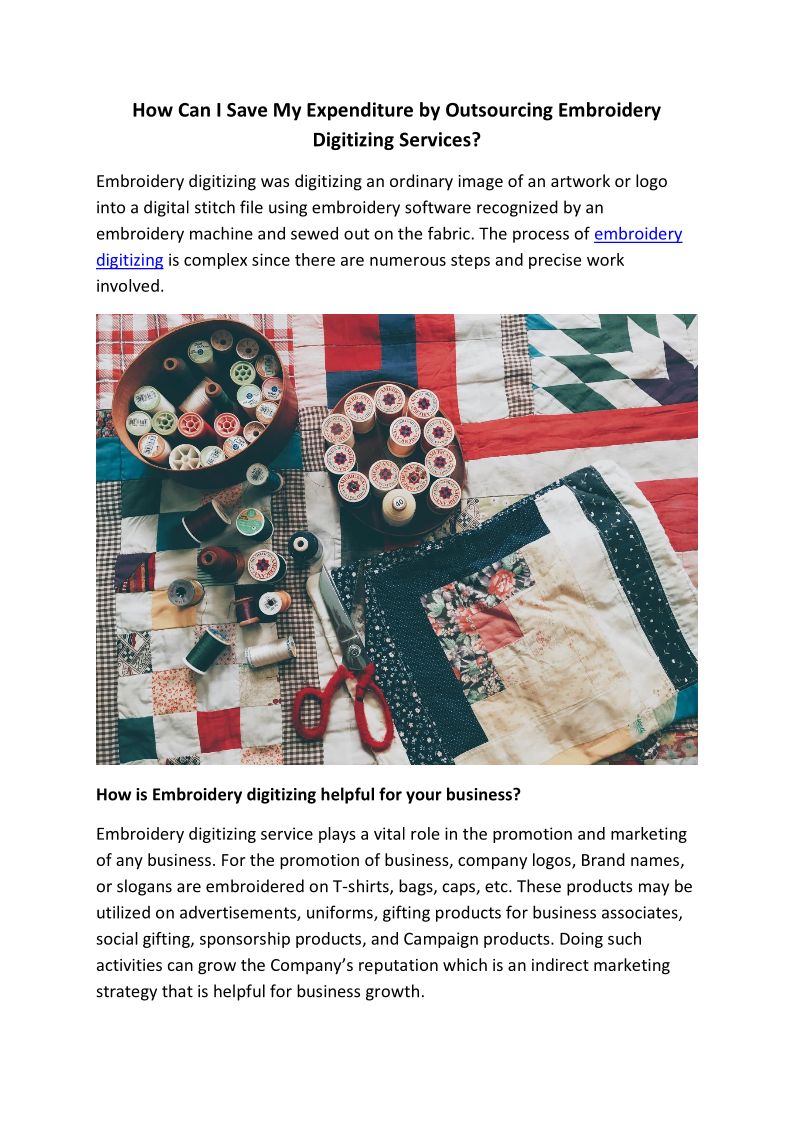 How Can I Save My Expenditure by Outsourcing Embroidery Digitizing Services?

Embroidery digitizing was digitizing an ordinary image of an artwork or logo into a digital stitch file using embroidery software recognized by an embroidery machine and sewed out on the fabric. The process of embroidery digitizing is complex since there are numerous steps and precise work involved.

How is Embroidery digitizing helpful for your business?

Embroidery digitizing service plays a vital role in the promotion and marketing of any business. For the promotion of business, company logos, Brand names, or slogans are embroidered on T-shirts, bags, caps, etc. These products may be utilized on advertisements, uniforms, gifting products for business associates, social gifting, sponsorship products, and Campaign products. Doing such activities can grow the Company's reputation which is an indirect marketing strategy that is helpful for business growth.